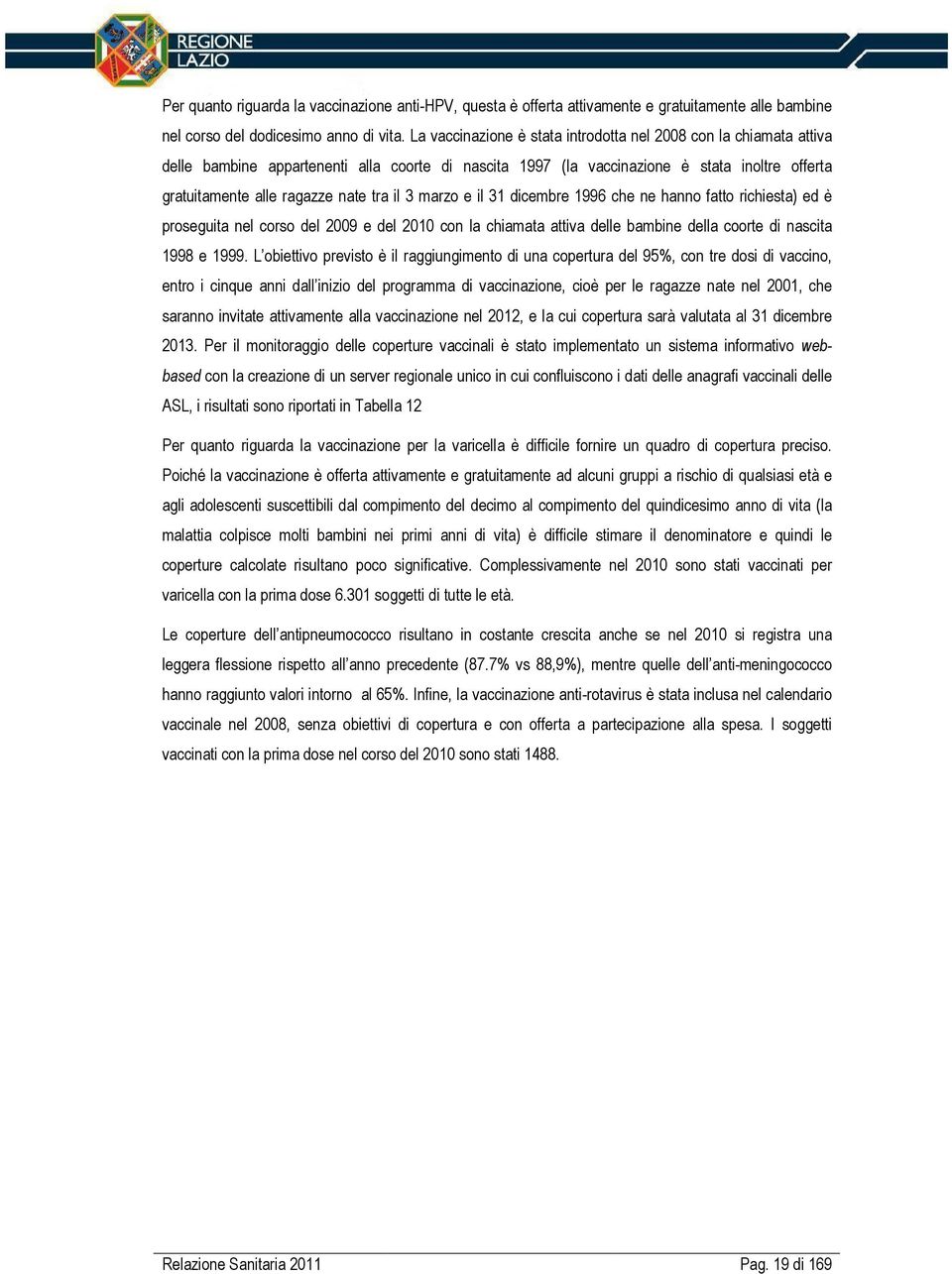 REGIONE LAZIO

Per quanto riguarda la vaccinazione anti-HPV, questa è offerta attivamente e gratuitamente alle bambine nel corso del dodicesimo anno di vita. La vaccinazione è stata introdotta nel 2008 con la chiamata attiva delle bambine appartenenti alla coorte di nascita 1997 (la vaccinazione è stata inoltre offerta gratuitamente alle ragazze nate tra il 3 marzo e il 31 dicembre 1996 che ne hanno fatto richiesta) ed è proseguita nel corso del 2009 e del 2010 con la chiamata attiva delle bambine della coorte di nascita 1998 e 1999. L'obiettivo previsto è il raggiungimento di una copertura del 95%, con tre dosi di vaccino, entro i cinque anni dall'inizio del programma di vaccinazione, cioè per le ragazze nate nel 2001, che saranno invitate attivamente alla vaccinazione nel 2012, e la cui copertura sarà valutata al 31 dicembre 2013. Per il monitoraggio delle coperture vaccinali è stato implementato un sistema informativo web-based con la creazione di un server regionale unico in cui confluiscono i dati delle anagrafi vaccinali delle ASL, i risultati sono riportati in Tabella 12

Per quanto riguarda la vaccinazione per la varicella è difficile fornire un quadro di copertura preciso. Poiché la vaccinazione è offerta attivamente e gratuitamente ad alcuni gruppi a rischio di qualsiasi età e agli adolescenti suscettibili dal compimento del decimo al compimento del quindicesimo anno di vita (la malattia colpisce molti bambini nei primi anni di vita) è difficile stimare il denominatore e quindi le coperture calcolate risultano poco significative. Complessivamente nel 2010 sono stati vaccinati per varicella con la prima dose 6.301 soggetti di tutte le età.

Le coperture dell'antipneumococco risultano in costante crescita anche se nel 2010 si registra una leggera flessione rispetto all'anno precedente (87.7% vs 88,9%), mentre quelle dell'anti-meningococco hanno raggiunto valori intorno al 65%. Infine, la vaccinazione anti-rotavirus è stata inclusa nel calendario vaccinale nel 2008, senza obiettivi di copertura e con offerta a partecipazione alla spesa. I soggetti vaccinati con la prima dose nel corso del 2010 sono stati 1488.

Relazione Sanitaria 2011 Pag. 19 di 169